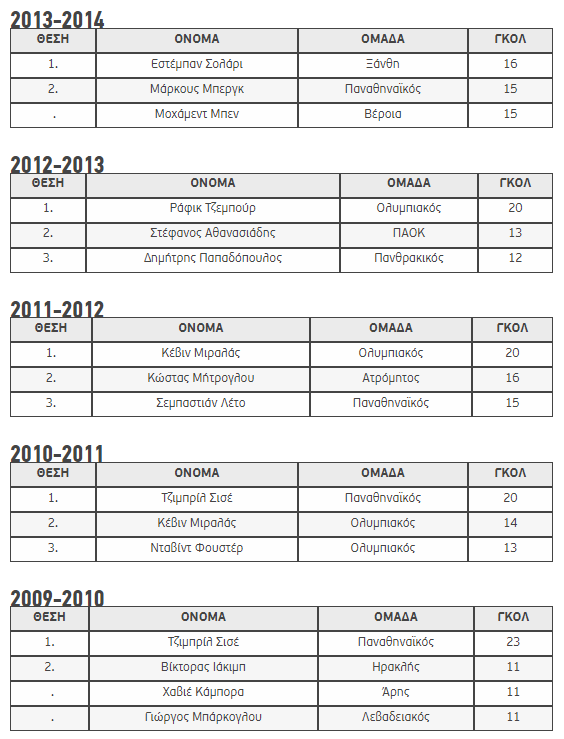 2013-2014

| ΘΕΣΗ | ΟΝΟΜΑ | ΟΜΑΔΑ | ΓΚΟΛ |
|---|---|---|---|
| 1. | Εστέμπαν Σολάρι | Ξάνθη | 16 |
| 2. | Μάρκους Μπεργκ | Παναθηναϊκός | 15 |
| . | Μοχάμεντ Μπεν | Βέροια | 15 |

2012-2013

| ΘΕΣΗ | ΟΝΟΜΑ | ΟΜΑΔΑ | ΓΚΟΛ |
|---|---|---|---|
| 1. | Ράφικ Τζεμπούρ | Ολυμπιακός | 20 |
| 2. | Στέφανος Αθανασιάδης | ΠΑΟΚ | 13 |
| 3. | Δημήτρης Παπαδόπουλος | Πανθρακικός | 12 |

2011-2012

| ΘΕΣΗ | ΟΝΟΜΑ | ΟΜΑΔΑ | ΓΚΟΛ |
|---|---|---|---|
| 1. | Κέβιν Μιραλάς | Ολυμπιακός | 20 |
| 2. | Κώστας Μήτρογλου | Ατρόμητος | 16 |
| 3. | Σεμπαστιάν Λέτο | Παναθηναϊκός | 15 |

2010-2011

| ΘΕΣΗ | ΟΝΟΜΑ | ΟΜΑΔΑ | ΓΚΟΛ |
|---|---|---|---|
| 1. | Τζιμπρίλ Σισέ | Παναθηναϊκός | 20 |
| 2. | Κέβιν Μιραλάς | Ολυμπιακός | 14 |
| 3. | Νταβίντ Φουστέρ | Ολυμπιακός | 13 |

2009-2010

| ΘΕΣΗ | ΟΝΟΜΑ | ΟΜΑΔΑ | ΓΚΟΛ |
|---|---|---|---|
| 1. | Τζιμπρίλ Σισέ | Παναθηναϊκός | 23 |
| 2. | Βίκτορας Ιάκιμπ | Ηρακλής | 11 |
| . | Χαβιέ Κάμπορα | Άρης | 11 |
| . | Γιώργος Μπάρκογλου | Λεβαδειακός | 11 |